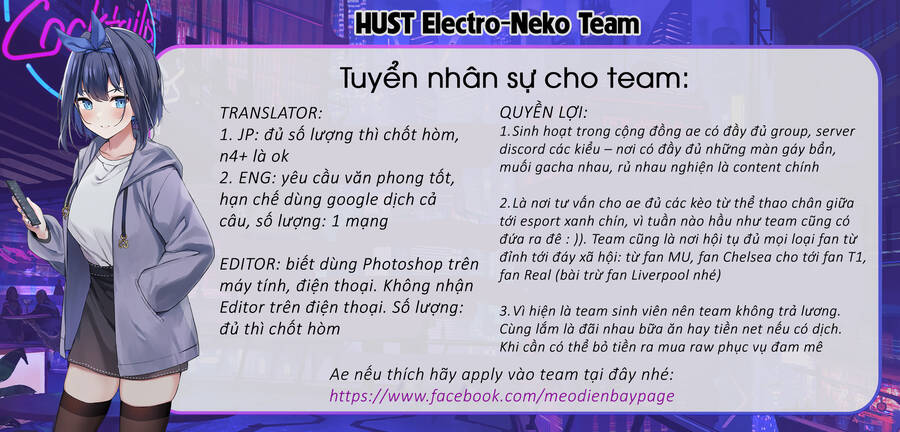 Cocktails

HUST Electro-Neko Team

Tuyển nhân sự cho team:

TRANSLATOR:
1. JP: đủ số lượng thì chốt hòm, n4+ là ok
2. ENG: yêu cầu văn phong tốt, hạn chế dùng google dịch cả câu, số lượng: 1 mạng

EDITOR: biết dùng Photoshop trên máy tính, điện thoại. Không nhận Editor trên điện thoại. Số lượng: đủ thì chốt hòm

QUYỀN LỢI:
1.Sinh hoạt trong cộng đồng ae có đầy đủ group, server discord các kiểu – nơi có đầy đủ những màn gáy bẩn, muối gacha nhau, rủ nhau nghiện là content chính

2.Là nơi tư vấn cho ae đủ các kèo từ thể thao chân giữa tới esport xanh chín, vì tuần nào hầu như team cũng có đứa ra đê : )). Team cũng là nơi hội tụ đủ mọi loại fan từ đỉnh tới đáy xã hội: từ fan MU, fan Chelsea cho tới fan T1, fan Real (bài trừ fan Liverpool nhé)

3.Vì hiện là team sinh viên nên team không trả lương. Cùng lắm là đãi nhau bữa ăn hay tiền net nếu có dịch. Khi cần có thể bỏ tiền ra mua raw phục vụ đam mê

Ae nếu thích hãy apply vào team tại đây nhé:
https://www.facebook.com/meodienbaypage